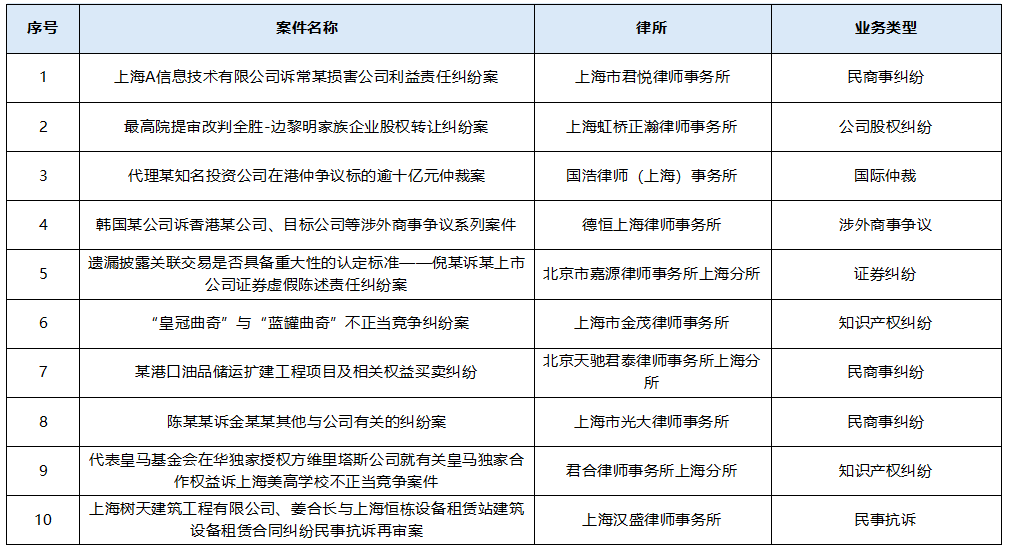 | 序号 | 案件名称 | 律所 | 业务类型 |
|---|---|---|---|
| 1 | 上海A信息技术有限公司诉常某损害公司利益责任纠纷案 | 上海市君悦律师事务所 | 民商事纠纷 |
| 2 | 最高院提审改判全胜-边黎明家族企业股权转让纠纷案 | 上海虹桥正瀚律师事务所 | 公司股权纠纷 |
| 3 | 代理某知名投资公司在港仲争议标的逾十亿元仲裁案 | 国浩律师（上海）事务所 | 国际仲裁 |
| 4 | 韩国某公司诉香港某公司、目标公司等涉外商事争议系列案件 | 德恒上海律师事务所 | 涉外商事争议 |
| 5 | 遗漏披露关联交易是否具备重大性的认定标准——倪某诉某上市公司证券虚假陈述责任纠纷案 | 北京市嘉源律师事务所上海分所 | 证券纠纷 |
| 6 | “皇冠曲奇”与“蓝罐曲奇”不正当竞争纠纷案 | 上海市金茂律师事务所 | 知识产权纠纷 |
| 7 | 某港口油品储运扩建工程项目及相关权益买卖纠纷 | 北京天驰君泰律师事务所上海分所 | 民商事纠纷 |
| 8 | 陈某某诉金某某其他与公司有关的纠纷案 | 上海市光大律师事务所 | 民商事纠纷 |
| 9 | 代表皇马基金会在华独家授权方维里塔斯公司就有关皇马独家合作权益诉上海美高学校不正当竞争案件 | 君合律师事务所上海分所 | 知识产权纠纷 |
| 10 | 上海树天建筑工程有限公司、姜合长与上海恒栋设备租赁站建筑设备租赁合同纠纷民事抗诉再审案 | 上海汉盛律师事务所 | 民事抗诉 |